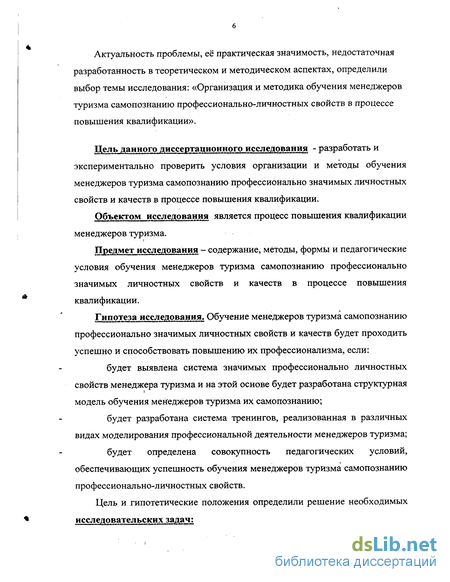 6

Актуальность проблемы, её практическая значимость, недостаточная разработанность в теоретическом и методическом аспектах, определили выбор темы исследования: «Организация и методика обучения менеджеров туризма самопознанию профессионально-личностных свойств в процессе повышения квалификации».

Цель данного диссертационного исследования - разработать и экспериментально проверить условия организации и методы обучения менеджеров туризма самопознанию профессионально значимых личностных свойств и качеств в процессе повышения квалификации.

Объектом исследования является процесс повышения квалификации менеджеров туризма.

Предмет исследования – содержание, методы, формы и педагогические условия обучения менеджеров туризма самопознанию профессионально значимых личностных свойств и качеств в процессе повышения квалификации.

Гипотеза исследования. Обучение менеджеров туризма самопознанию профессионально значимых личностных свойств и качеств будет проходить успешно и способствовать повышению их профессионализма, если:

- будет выявлена система значимых профессионально личностных свойств менеджера туризма и на этой основе будет разработана структурная модель обучения менеджеров туризма их самопознанию;

- будет разработана система тренингов, реализованная в различных видах моделирования профессиональной деятельности менеджеров туризма;

- будет определена совокупность педагогических условий, обеспечивающих успешность обучения менеджеров туризма самопознанию профессионально-личностных свойств.

Цель и гипотетические положения определили решение необходимых исследовательских задач:

dsLib.net
библиотека диссертаций